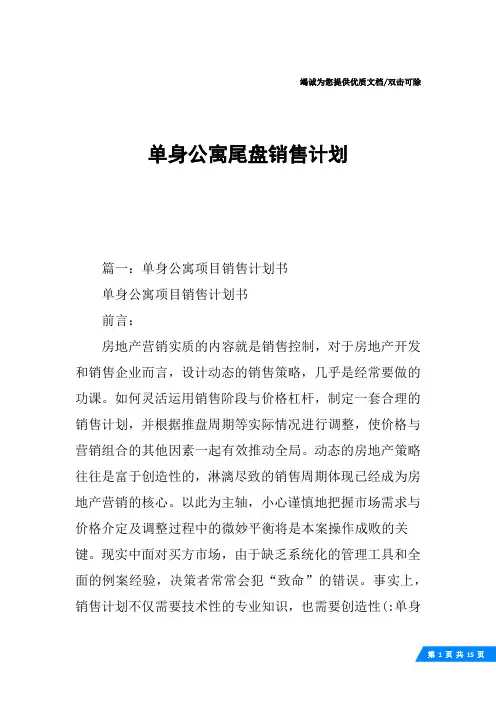 竭诚为您提供优质文档/双击可除

单身公寓尾盘销售计划

篇一：单身公寓项目销售计划书

单身公寓项目销售计划书

前言：

房地产营销实质的内容就是销售控制，对于房地产开发和销售企业而言，设计动态的销售策略，几乎是经常要做的功课。如何灵活运用销售阶段与价格杠杆，制定一套合理的销售计划，并根据推盘周期等实际情况进行调整，使价格与营销组合的其他因素一起有效推动全局。动态的房地产策略往往是富于创造性的，淋漓尽致的销售周期体现已经成为房地产营销的核心。以此为主轴，小心谨慎地把握市场需求与价格介定及调整过程中的微妙平衡将是本案操作成败的关键。现实中面对买方市场，由于缺乏系统化的管理工具和全面的例案经验，决策者常常会犯“致命”的错误。事实上，销售计划不仅需要技术性的专业知识，也需要创造性(:单身

第 1 页 共 15 页